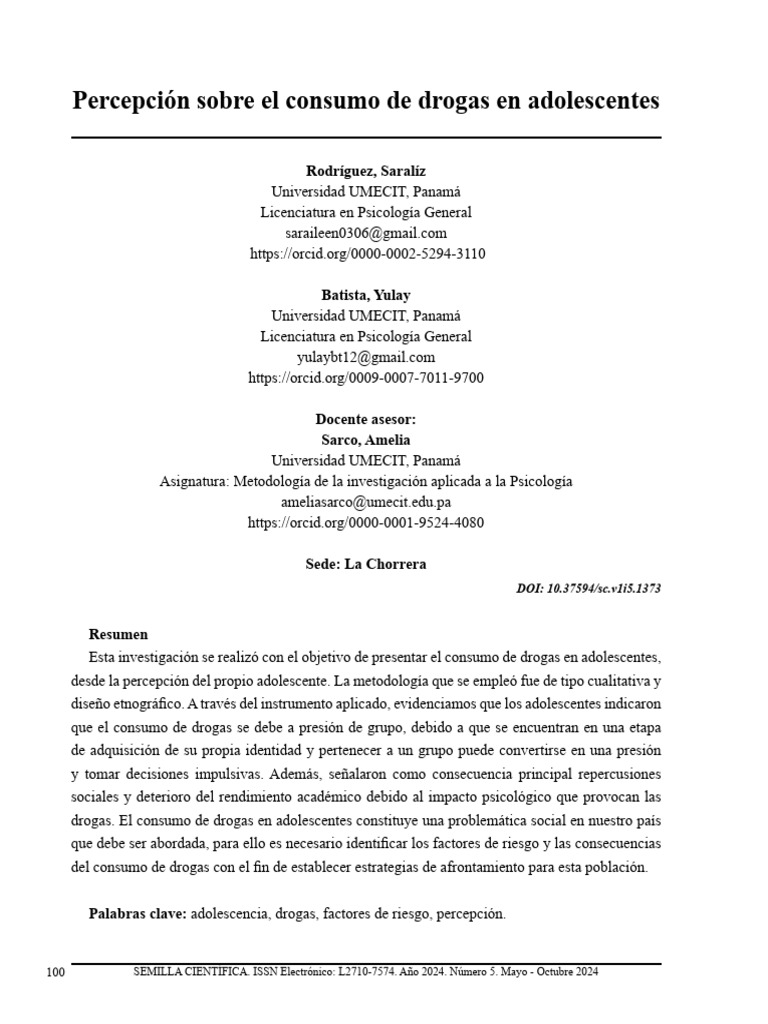 Percepción sobre el consumo de drogas en adolescentes

Rodríguez, Saralíz
Universidad UMECIT, Panamá
Licenciatura en Psicología General
saraileen0306@gmail.com
https://orcid.org/0000-0002-5294-3110

Batista, Yulay
Universidad UMECIT, Panamá
Licenciatura en Psicología General
yulaybt12@gmail.com
https://orcid.org/0009-0007-7011-9700

Docente asesor:
Sarco, Amelia
Universidad UMECIT, Panamá
Asignatura: Metodología de la investigación aplicada a la Psicología
ameliasarco@umecit.edu.pa
https://orcid.org/0000-0001-9524-4080

Sede: La Chorrera

DOI: 10.37594/sc.v1i5.1373

Resumen

Esta investigación se realizó con el objetivo de presentar el consumo de drogas en adolescentes, desde la percepción del propio adolescente. La metodología que se empleó fue de tipo cualitativa y diseño etnográfico. A través del instrumento aplicado, evidenciamos que los adolescentes indicaron que el consumo de drogas se debe a presión de grupo, debido a que se encuentran en una etapa de adquisición de su propia identidad y pertenecer a un grupo puede convertirse en una presión y tomar decisiones impulsivas. Además, señalaron como consecuencia principal repercusiones sociales y deterioro del rendimiento académico debido al impacto psicológico que provocan las drogas. El consumo de drogas en adolescentes constituye una problemática social en nuestro país que debe ser abordada, para ello es necesario identificar los factores de riesgo y las consecuencias del consumo de drogas con el fin de establecer estrategias de afrontamiento para esta población.

Palabras clave: adolescencia, drogas, factores de riesgo, percepción.

100 SEMILLA CIENTÍFICA. ISSN Electrónico: L2710-7574. Año 2024. Número 5. Mayo - Octubre 2024